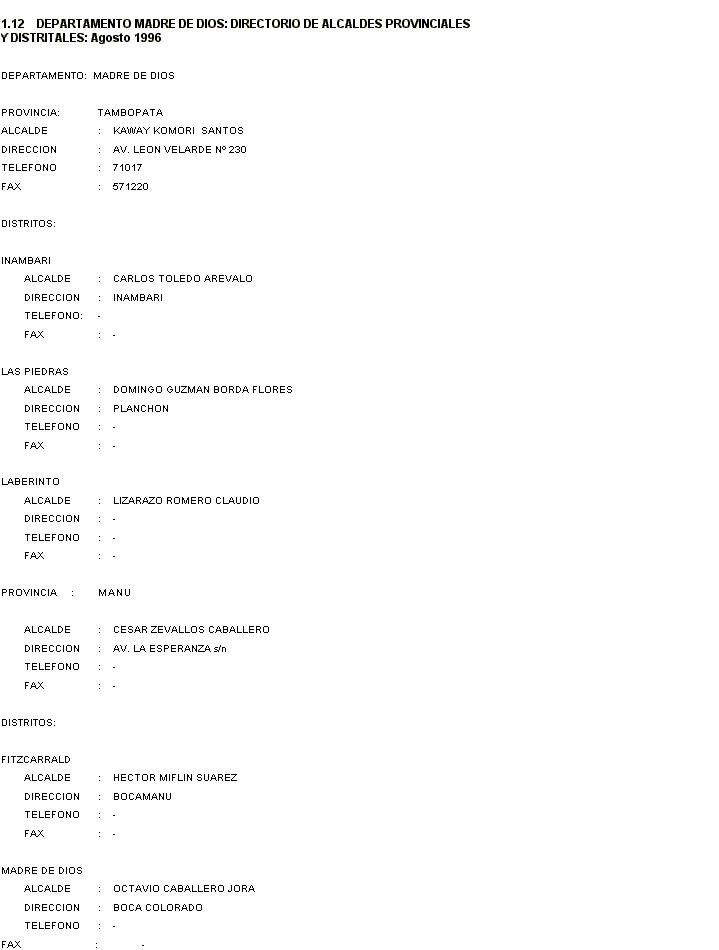 1.12 DEPARTAMENTO MADRE DE DIOS: DIRECTORIO DE ALCALDES PROVINCIALES Y DISTRITALES: Agosto 1996

DEPARTAMENTO: MADRE DE DIOS

PROVINCIA: TAMBOPATA
ALCALDE : KAWAY KOMORI SANTOS
DIRECCION : AV. LEON VELARDE Nº 230
TELEFONO : 71017
FAX : 571220

DISTRITOS:

INAMBARI
ALCALDE : CARLOS TOLEDO AREVALO
DIRECCION : INAMBARI
TELEFONO: -
FAX : -

LAS PIEDRAS
ALCALDE : DOMINGO GUZMAN BORDA FLORES
DIRECCION : PLANCHON
TELEFONO : -
FAX : -

LABERINTO
ALCALDE : LIZARAZO ROMERO CLAUDIO
DIRECCION : -
TELEFONO : -
FAX : -

PROVINCIA : MANU

ALCALDE : CESAR ZEVALLOS CABALLERO
DIRECCION : AV. LA ESPERANZA s/n
TELEFONO : -
FAX : -

DISTRITOS:

FITZCARRALD
ALCALDE : HECTOR MIFLIN SUAREZ
DIRECCION : BOCAMANU
TELEFONO : -
FAX : -

MADRE DE DIOS
ALCALDE : OCTAVIO CABALLERO JORA
DIRECCION : BOCA COLORADO
TELEFONO : -
FAX : -